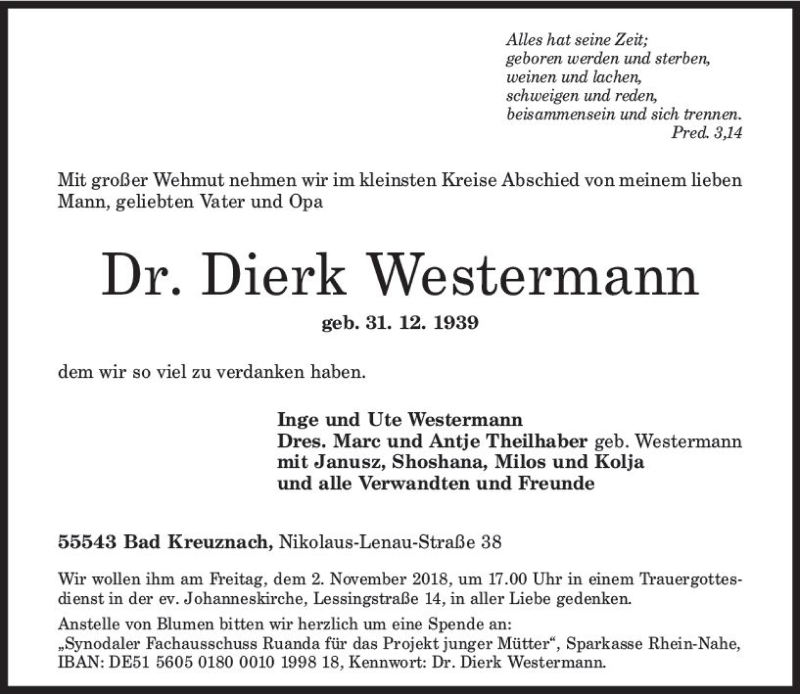 Alles hat seine Zeit;
geboren werden und sterben,
weinen und lachen,
schweigen und reden,
beisammensein und sich trennen.
Pred. 3,14

Mit großer Wehmut nehmen wir im kleinsten Kreise Abschied von meinem lieben Mann, geliebten Vater und Opa

Dr. Dierk Westermann

geb. 31. 12. 1939

dem wir so viel zu verdanken haben.

Inge und Ute Westermann
Dres. Marc und Antje Theilhaber geb. Westermann
mit Janusz, Shoshana, Milos und Kolja
und alle Verwandten und Freunde

55543 Bad Kreuznach, Nikolaus-Lenau-Straße 38

Wir wollen ihm am Freitag, dem 2. November 2018, um 17.00 Uhr in einem Trauergottesdienst in der ev. Johanneskirche, Lessingstraße 14, in aller Liebe gedenken.
Anstelle von Blumen bitten wir herzlich um eine Spende an:
„Synodaler Fachausschuss Ruanda für das Projekt junger Mütter“, Sparkasse Rhein-Nahe, IBAN: DE51 5605 0180 0010 1998 18, Kennwort: Dr. Dierk Westermann.